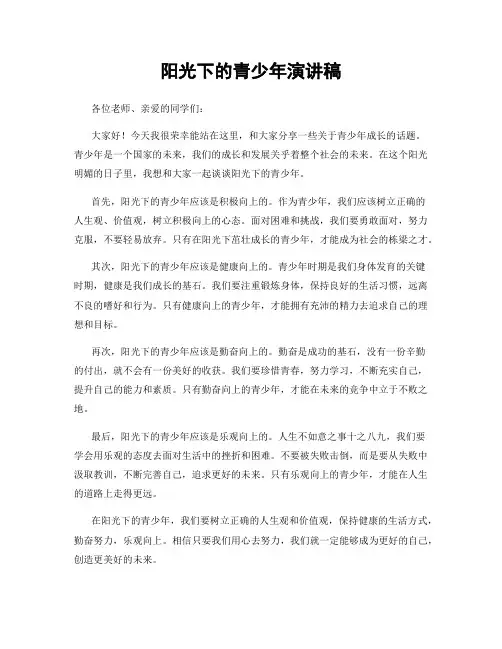 阳光下的青少年演讲稿

各位老师、亲爱的同学们：

大家好！今天我很荣幸能站在这里，和大家分享一些关于青少年成长的话题。青少年是一个国家的未来，我们的成长和发展关乎着整个社会的未来。在这个阳光明媚的日子里，我想和大家一起谈谈阳光下的青少年。

首先，阳光下的青少年应该是积极向上的。作为青少年，我们应该树立正确的人生观、价值观，树立积极向上的心态。面对困难和挑战，我们要勇敢面对，努力克服，不要轻易放弃。只有在阳光下茁壮成长的青少年，才能成为社会的栋梁之才。

其次，阳光下的青少年应该是健康向上的。青少年时期是我们身体发育的关键时期，健康是我们成长的基石。我们要注重锻炼身体，保持良好的生活习惯，远离不良的嗜好和行为。只有健康向上的青少年，才能拥有充沛的精力去追求自己的理想和目标。

再次，阳光下的青少年应该是勤奋向上的。勤奋是成功的基石，没有一份辛勤的付出，就不会有一份美好的收获。我们要珍惜青春，努力学习，不断充实自己，提升自己的能力和素质。只有勤奋向上的青少年，才能在未来的竞争中立于不败之地。

最后，阳光下的青少年应该是乐观向上的。人生不如意之事十之八九，我们要学会用乐观的态度去面对生活中的挫折和困难。不要被失败击倒，而是要从失败中汲取教训，不断完善自己，追求更好的未来。只有乐观向上的青少年，才能在人生的道路上走得更远。

在阳光下的青少年，我们要树立正确的人生观和价值观，保持健康的生活方式，勤奋努力，乐观向上。相信只要我们用心去努力，我们就一定能够成为更好的自己，创造更美好的未来。